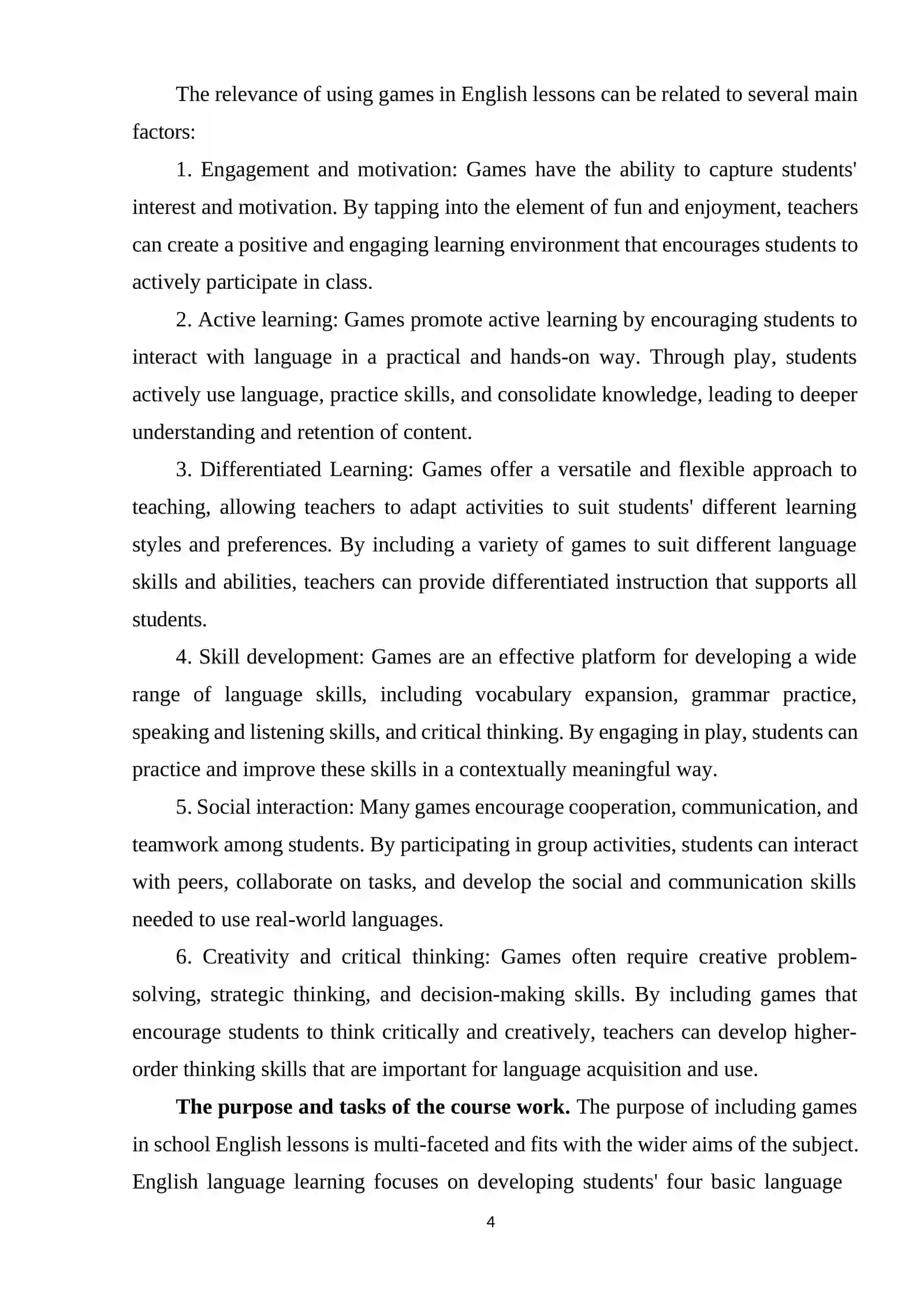 The relevance of using games in English lessons can be related to several main factors:

1. Engagement and motivation: Games have the ability to capture students' interest and motivation. By tapping into the element of fun and enjoyment, teachers can create a positive and engaging learning environment that encourages students to actively participate in class.

2. Active learning: Games promote active learning by encouraging students to interact with language in a practical and hands-on way. Through play, students actively use language, practice skills, and consolidate knowledge, leading to deeper understanding and retention of content.

3. Differentiated Learning: Games offer a versatile and flexible approach to teaching, allowing teachers to adapt activities to suit students' different learning styles and preferences. By including a variety of games to suit different language skills and abilities, teachers can provide differentiated instruction that supports all students.

4. Skill development: Games are an effective platform for developing a wide range of language skills, including vocabulary expansion, grammar practice, speaking and listening skills, and critical thinking. By engaging in play, students can practice and improve these skills in a contextually meaningful way.

5. Social interaction: Many games encourage cooperation, communication, and teamwork among students. By participating in group activities, students can interact with peers, collaborate on tasks, and develop the social and communication skills needed to use real-world languages.

6. Creativity and critical thinking: Games often require creative problem-solving, strategic thinking, and decision-making skills. By including games that encourage students to think critically and creatively, teachers can develop higher-order thinking skills that are important for language acquisition and use.

The purpose and tasks of the course work. The purpose of including games in school English lessons is multi-faceted and fits with the wider aims of the subject. English language learning focuses on developing students' four basic language

4